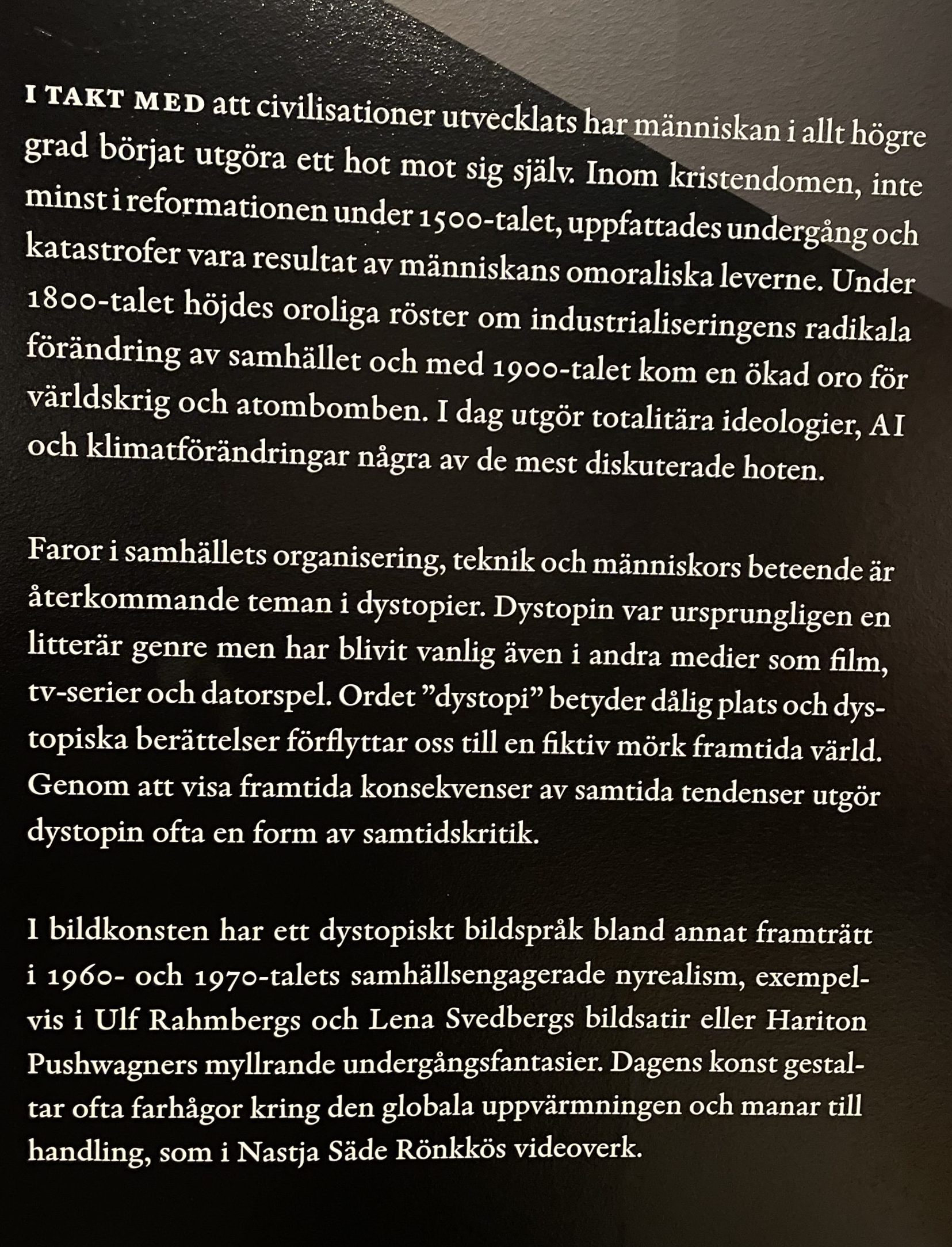 I TAKT MED att civilisationer utvecklats har människan i allt högre grad börjat utgöra ett hot mot sig själv. Inom kristendomen, inte minst i reformationen under 1500-talet, uppfattades undergång och katastrofer vara resultat av människans omoraliska leverne. Under 1800-talet höjdes oroliga röster om industrialiseringens radikala förändring av samhället och med 1900-talet kom en ökad oro för världskrig och atombomben. I dag utgör totalitära ideologier, AI och klimatförändringar några av de mest diskuterade hoten.

Faror i samhällets organisering, teknik och människors beteende är återkommande teman i dystopier. Dystopin var ursprungligen en litterär genre men har blivit vanlig även i andra medier som film, tv-serier och datorspel. Ordet ”dystopi” betyder dålig plats och dystopiska berättelser förflyttar oss till en fiktiv mörk framtida värld. Genom att visa framtida konsekvenser av samtida tendenser utgör dystopin ofta en form av samtidskritik.

I bildkonsten har ett dystopiskt bildspråk bland annat framträtt i 1960- och 1970-talets samhällsengagerade nyrealism, exempelvis i Ulf Rahmbergs och Lena Svedbergs bildsatir eller Hariton Pushwagners myllrande undergångsfantasier. Dagens konst gestaltar ofta farhågor kring den globala uppvärmningen och manar till handling, som i Nastja Säde Rönkkös videoverk.